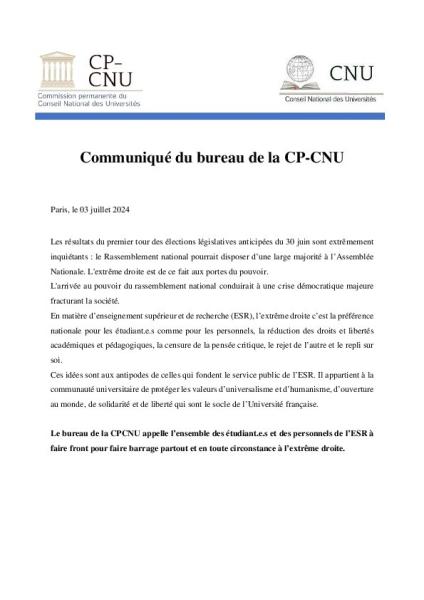 CP-CNU
Commission permanente du Conseil National des Universités

CNU
Conseil National des Universités

Communiqué du bureau de la CP-CNU

Paris, le 03 juillet 2024

Les résultats du premier tour des élections législatives anticipées du 30 juin sont extrêmement inquiétants : le Rassemblement national pourrait disposer d'une large majorité à l'Assemblée Nationale. L'extrême droite est de ce fait aux portes du pouvoir.
L'arrivée au pouvoir du rassemblement national conduirait à une crise démocratique majeure fracturant la société.
En matière d'enseignement supérieur et de recherche (ESR), l'extrême droite c'est la préférence nationale pour les étudiant.e.s comme pour les personnels, la réduction des droits et libertés académiques et pédagogiques, la censure de la pensée critique, le rejet de l'autre et le repli sur soi.
Ces idées sont aux antipodes de celles qui fondent le service public de l'ESR. Il appartient à la communauté universitaire de protéger les valeurs d'universalisme et d'humanisme, d'ouverture au monde, de solidarité et de liberté qui sont le socle de l'Université française.

Le bureau de la CPCNU appelle l'ensemble des étudiant.e.s et des personnels de l'ESR à faire front pour faire barrage partout et en toute circonstance à l'extrême droite.